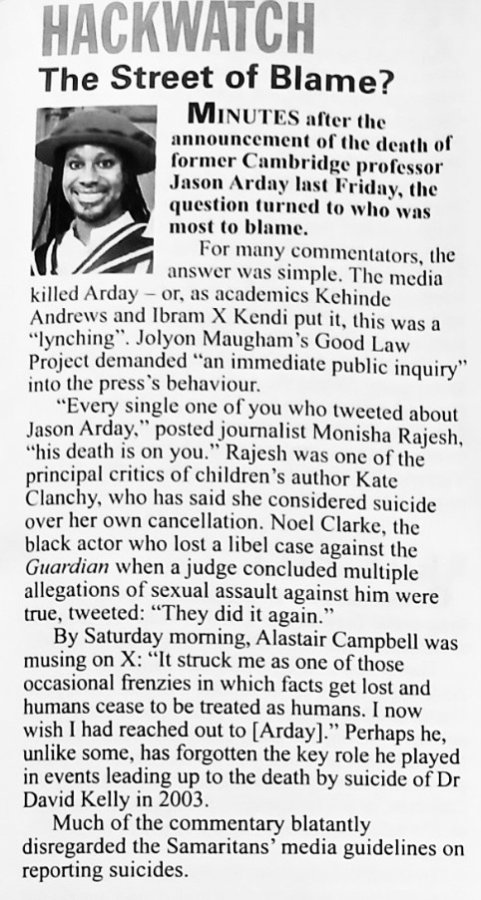 HACKWATCH

The Street of Blame?

MINUTES after the announcement of the death of former Cambridge professor Jason Arday last Friday, the question turned to who was most to blame.

For many commentators, the answer was simple. The media killed Arday – or, as academics Kehinde Andrews and Ibram X Kendi put it, this was a "lynching". Jolyon Maugham's Good Law Project demanded "an immediate public inquiry" into the press's behaviour.

"Every single one of you who tweeted about Jason Arday," posted journalist Monisha Rajesh, "his death is on you." Rajesh was one of the principal critics of children's author Kate Clanchy, who has said she considered suicide over her own cancellation. Noel Clarke, the black actor who lost a libel case against the Guardian when a judge concluded multiple allegations of sexual assault against him were true, tweeted: "They did it again."

By Saturday morning, Alastair Campbell was musing on X: "It struck me as one of those occasional frenzies in which facts get lost and humans cease to be treated as humans. I now wish I had reached out to [Arday]." Perhaps he, unlike some, has forgotten the key role he played in events leading up to the death by suicide of Dr David Kelly in 2003.

Much of the commentary blatantly disregarded the Samaritans' media guidelines on reporting suicides.